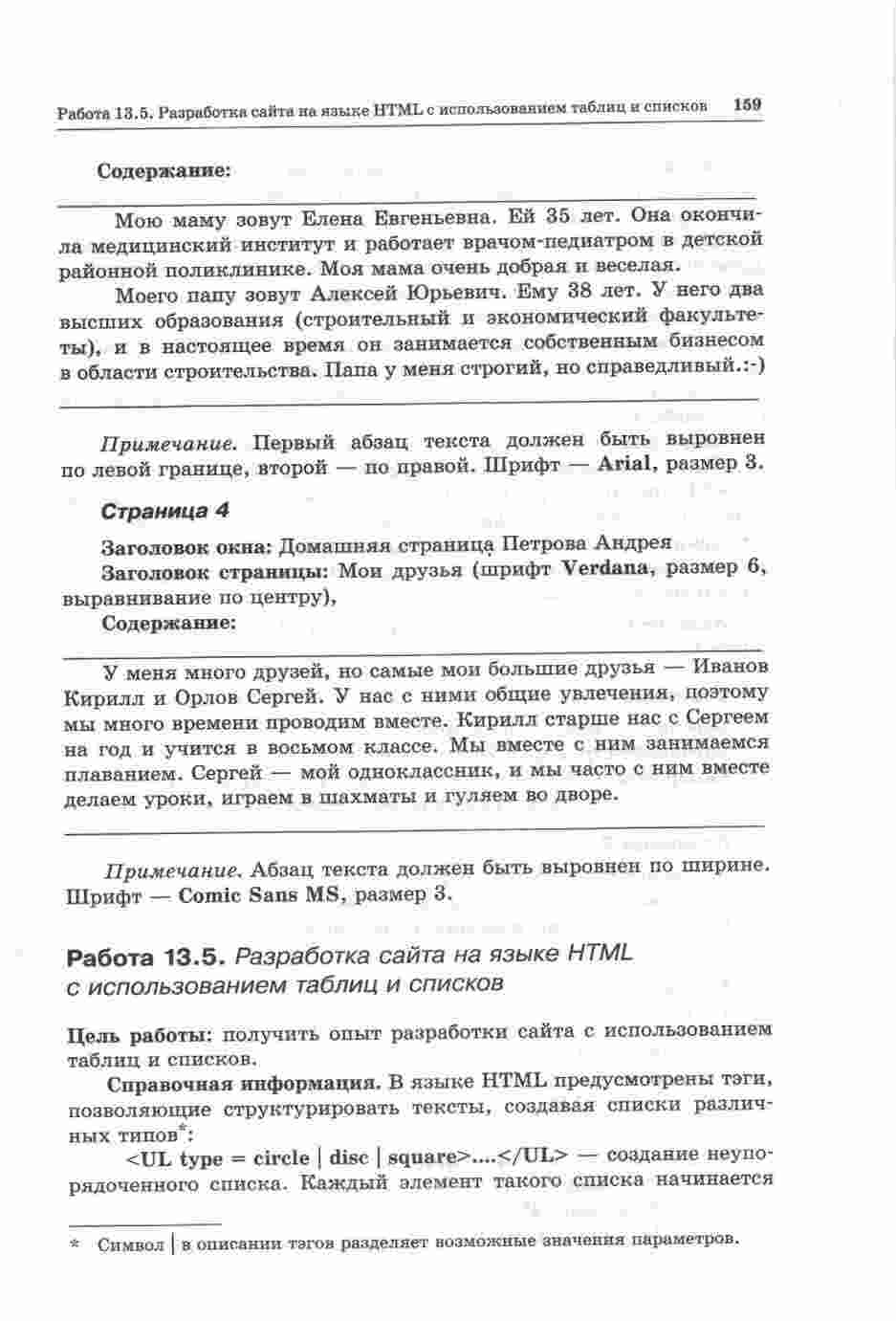 Работа 13.5. Разработка сайта на языке HTML с использованием таблиц и списков 159

Содержание:

Мою маму зовут Елена Евгеньевна. Ей 35 лет. Она окончила медицинский институт и работает врачом-педиатром в детской районной поликлинике. Моя мама очень добрая и веселая.

Моего папу зовут Алексей Юрьевич. Ему 38 лет. У него два высших образования (строительный и экономический факультеты), и в настоящее время он занимается собственным бизнесом в области строительства. Папа у меня строгий, но справедливый.:-)

Примечание. Первый абзац текста должен быть выровнен по левой границе, второй — по правой. Шрифт — Arial, размер 3.

Страница 4

Заголовок окна: Домашняя страница Петрова Андрея

Заголовок страницы: Мои друзья (шрифт Verdana, размер 6, выравнивание по центру),

Содержание:

У меня много друзей, но самые мои большие друзья — Иванов Кирилл и Орлов Сергей. У нас с ними общие увлечения, поэтому мы много времени проводим вместе. Кирилл старше нас с Сергеем на год и учится в восьмом классе. Мы вместе с ним занимаемся плаванием. Сергей — мой одноклассник, и мы часто с ним вместе делаем уроки, играем в шахматы и гуляем во дворе.

Примечание. Абзац текста должен быть выровнен по ширине. Шрифт — Comic Sans MS, размер 3.

Работа 13.5. Разработка сайта на языке HTML с использованием таблиц и списков

Цель работы: получить опыт разработки сайта с использованием таблиц и списков.

Справочная информация. В языке HTML предусмотрены тэги, позволяющие структурировать тексты, создавая списки различных типов*:

<UL type = circle | disc | square>....</UL> — создание неупорядоченного списка. Каждый элемент такого списка начинается

* Символ | в описании тэгов разделяет возможные значения параметров.